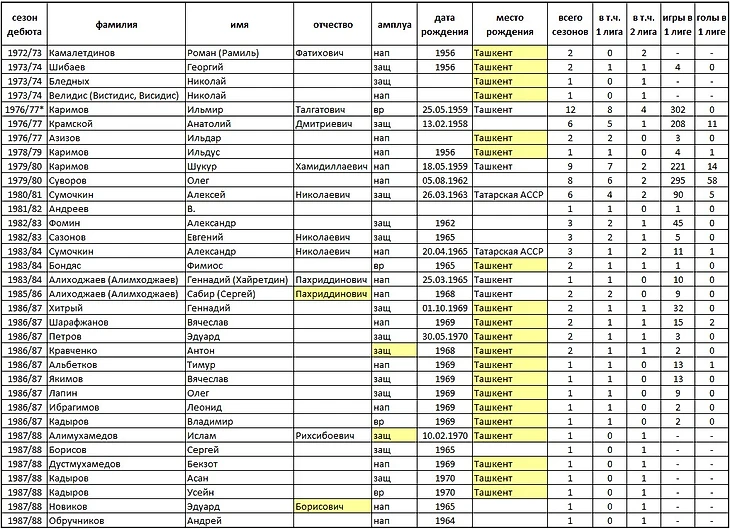 | сезон дебюта | фамилия | имя | отчество | амплуа | дата рождения | место рождения | всего сезонов | в т.ч. 1 лига | в т.ч. 2 лига | игры в 1 лиге | голы в 1 лиге |
|---|---|---|---|---|---|---|---|---|---|---|---|
| 1972/73 | Камалетдинов | Роман (Рамиль) | Фатихович | нап | 1956 | Ташкент | 2 | 0 | 2 | - | - |
| 1973/74 | Шибаев | Георгий | | защ | 1956 | Ташкент | 2 | 1 | 1 | 4 | 0 |
| 1973/74 | Бледных | Николай | | защ | | Ташкент | 1 | 0 | 1 | - | - |
| 1973/74 | Велидис (Вистидис, Висидис) | Николай | | нап | | Ташкент | 1 | 0 | 1 | - | - |
| 1976/77* | Каримов | Ильмир | Талгатович | вр | 25.05.1959 | Ташкент | 12 | 8 | 4 | 302 | 0 |
| 1976/77 | Крамской | Анатолий | Дмитриевич | защ | 13.02.1958 | | 6 | 5 | 1 | 208 | 11 |
| 1976/77 | Азизов | Ильдар | | нап | | Ташкент | 2 | 2 | 0 | 3 | 0 |
| 1978/79 | Каримов | Ильдус | | нап | 1956 | Ташкент | 1 | 1 | 0 | 4 | 1 |
| 1979/80 | Каримов | Шукур | Хамидиллаевич | нап | 18.05.1959 | Ташкент | 9 | 7 | 2 | 221 | 14 |
| 1979/80 | Суворов | Олег | | нап | 05.08.1962 | | 8 | 6 | 2 | 295 | 58 |
| 1980/81 | Сумочкин | Алексей | Николаевич | защ | 26.03.1963 | Татарская АССР | 6 | 4 | 2 | 90 | 5 |
| 1981/82 | Андреев | В. | | | | | 1 | 1 | 0 | 1 | 0 |
| 1982/83 | Фомин | Александр | | защ | 1962 | | 3 | 2 | 1 | 45 | 0 |
| 1982/83 | Сазонов | Евгений | Николаевич | защ | 1965 | | 3 | 2 | 1 | 5 | 0 |
| 1983/84 | Сумочкин | Александр | Николаевич | нап | 20.04.1965 | Татарская АССР | 3 | 1 | 2 | 11 | 1 |
| 1983/84 | Бондяс | Фимиос | | вр | 1965 | Ташкент | 2 | 1 | 1 | 1 | 0 |
| 1983/84 | Алиходжаев (Алимходжаев) | Геннадий (Хайретдин) | Пахриддинович | нап | 25.03.1965 | Ташкент | 1 | 1 | 0 | 10 | 0 |
| 1985/86 | Алиходжаев (Алимходжаев) | Сабир (Сергей) | Пахриддинович | нап | 1968 | Ташкент | 2 | 2 | 0 | 9 | 0 |
| 1986/87 | Хитрый | Геннадий | | защ | 01.10.1969 | Ташкент | 2 | 1 | 1 | 32 | 0 |
| 1986/87 | Шарафжанов | Вячеслав | | нап | 1969 | Ташкент | 2 | 1 | 1 | 15 | 2 |
| 1986/87 | Петров | Эдуард | | защ | 30.05.1970 | Ташкент | 2 | 1 | 1 | 3 | 0 |
| 1986/87 | Кравченко | Антон | | защ | 1968 | Ташкент | 2 | 1 | 1 | 2 | 0 |
| 1986/87 | Альбетков | Тимур | | нап | 1969 | Ташкент | 1 | 1 | 0 | 13 | 1 |
| 1986/87 | Якимов | Вячеслав | | защ | 1969 | Ташкент | 1 | 1 | 0 | 13 | 0 |
| 1986/87 | Лапин | Олег | | защ | 1969 | Ташкент | 1 | 1 | 0 | 9 | 0 |
| 1986/87 | Ибрагимов | Леонид | | нап | 1969 | Ташкент | 1 | 1 | 0 | 2 | 0 |
| 1986/87 | Кадыров | Владимир | | вр | 1969 | Ташкент | 1 | 1 | 0 | 2 | 0 |
| 1987/88 | Алимухамедов | Ислам | Рихсибоевич | защ | 10.02.1970 | Ташкент | 1 | 0 | 1 | - | - |
| 1987/88 | Борисов | Сергей | | защ | 1965 | | 1 | 0 | 1 | - | - |
| 1987/88 | Дустмухамедов | Бекзот | | нап | 1969 | Ташкент | 1 | 0 | 1 | - | - |
| 1987/88 | Кадыров | Асан | | защ | 1970 | Ташкент | 1 | 0 | 1 | - | - |
| 1987/88 | Кадыров | Усейн | | вр | 1970 | Ташкент | 1 | 0 | 1 | - | - |
| 1987/88 | Новиков | Эдуард | Борисович | нап | 1965 | | 1 | 0 | 1 | - | - |
| 1987/88 | Обручников | Андрей | | нап | 1964 | | 1 | 0 | 1 | - | - |